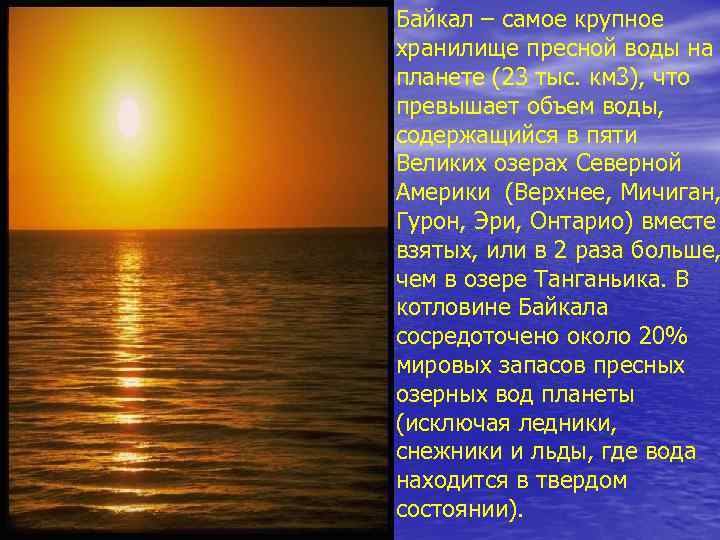 Байкал – самое крупное хранилище пресной воды на планете (23 тыс. км3), что превышает объем воды, содержащийся в пяти Великих озерах Северной Америки (Верхнее, Мичиган, Гурон, Эри, Онтарио) вместе взятых, или в 2 раза больше, чем в озере Танганьика. В котловине Байкала сосредоточено около 20% мировых запасов пресных озерных вод планеты (исключая ледники, снежники и льды, где вода находится в твердом состоянии).